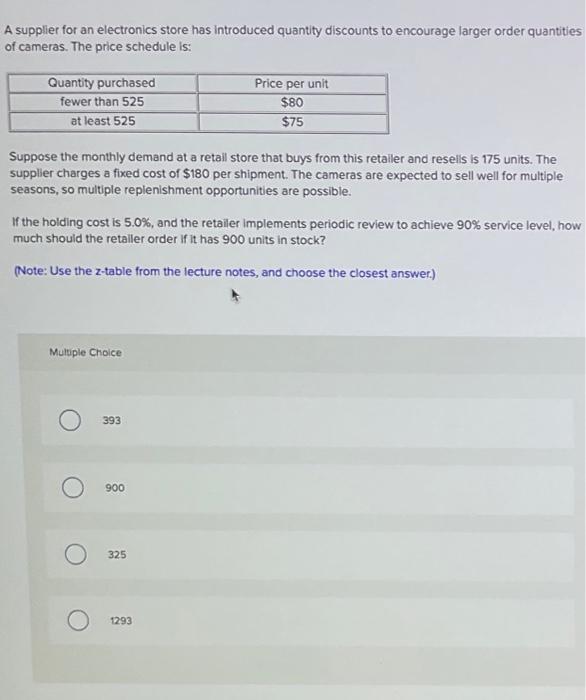 A supplier for an electronics store has introduced quantity discounts to encourage larger order quantities of cameras. The price schedule is:

| Quantity purchased | Price per unit |
|---|---|
| fewer than 525 | \$80 |
| at least 525 | \$75 |

Suppose the monthly demand at a retail store that buys from this retailer and resells is 175 units. The supplier charges a fixed cost of \$180 per shipment. The cameras are expected to sell well for multiple seasons, so multiple replenishment opportunities are possible.

If the holding cost is 5.0%, and the retailer implements periodic review to achieve 90% service level, how much should the retailer order if it has 900 units in stock?

(Note: Use the z-table from the lecture notes, and choose the closest answer.)

Multiple Choice

393

900

325

1293